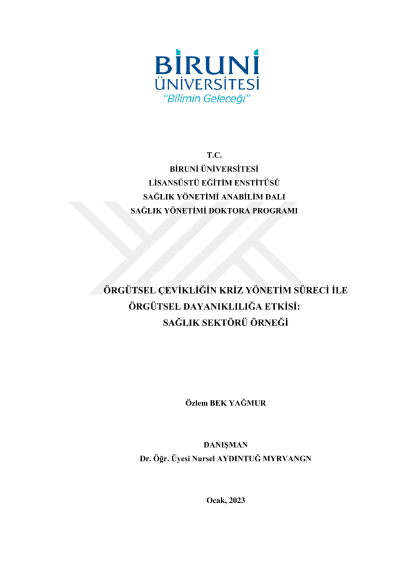 BİRUNİ
ÜNİVERSİTESİ
"Bilimin Geleceği"

T.C.
BİRUNİ ÜNİVERSİTESİ
LİSANSÜSTÜ EĞİTİM ENSTİTÜSÜ
SAĞLIK YÖNETİMİ ANABİLİM DALI
SAĞLIK YÖNETİMİ DOKTORA PROGRAMI

ÖRGÜTSEL ÇEVİKLİĞİN KRİZ YÖNETİM SÜRECİ İLE ÖRGÜTSEL DAYANIKLILIĞA ETKİSİ: SAĞLIK SEKTÖRÜ ÖRNEĞİ

Özlem BEK YAĞMUR

DANIŞMAN
Dr. Öğr. Üyesi Nursel AYDINTUĞ MYRVANGN

Ocak, 2023